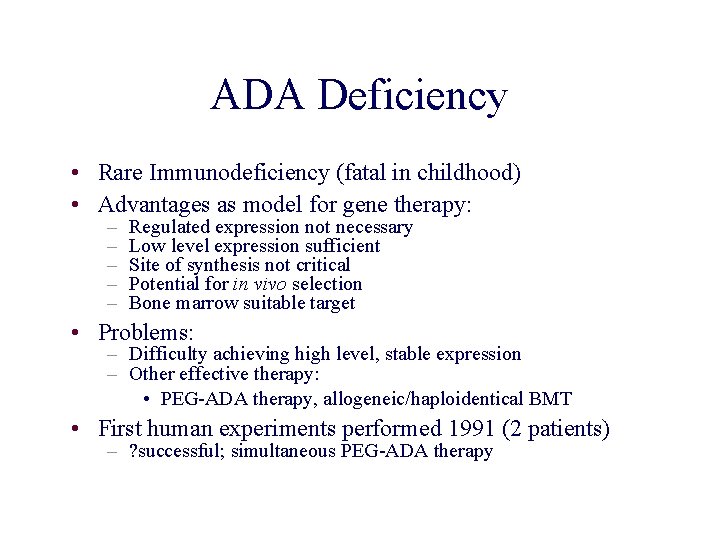 ADA Deficiency

• Rare Immunodeficiency (fatal in childhood)
• Advantages as model for gene therapy:
  – Regulated expression not necessary
  – Low level expression sufficient
  – Site of synthesis not critical
  – Potential for in vivo selection
  – Bone marrow suitable target
• Problems:
  – Difficulty achieving high level, stable expression
  – Other effective therapy:
    • PEG-ADA therapy, allogeneic/haploidentical BMT
• First human experiments performed 1991 (2 patients)
  – ?successful; simultaneous PEG-ADA therapy